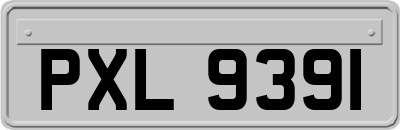 PXL 9391